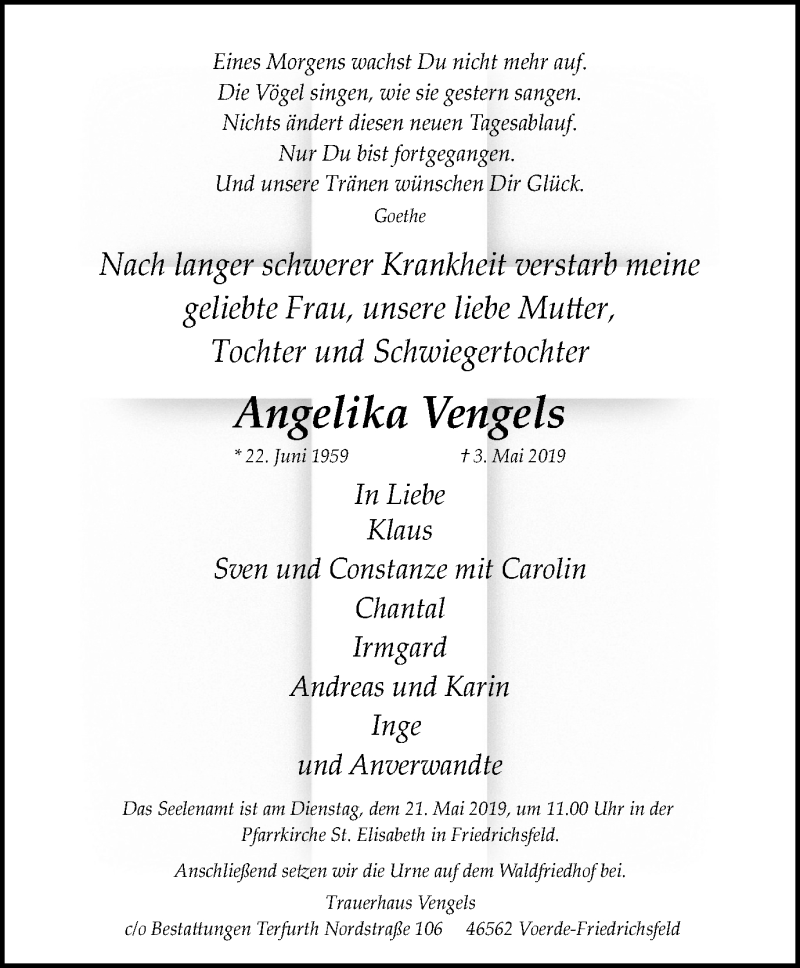 Eines Morgens wachst Du nicht mehr auf.
Die Vögel singen, wie sie gestern sangen.
Nichts ändert diesen neuen Tagesablauf.
Nur Du bist fortgegangen.
Und unsere Tränen wünschen Dir Glück.
Goethe

Nach langer schwerer Krankheit verstarb meine geliebte Frau, unsere liebe Mutter, Tochter und Schwiegertochter

Angelika Vengels

* 22. Juni 1959 † 3. Mai 2019

In Liebe
Klaus
Sven und Constanze mit Carolin
Chantal
Irmgard
Andreas und Karin
Inge
und Anverwandte

Das Seelenamt ist am Dienstag, dem 21. Mai 2019, um 11.00 Uhr in der Pfarrkirche St. Elisabeth in Friedrichsfeld.

Anschließend setzen wir die Urne auf dem Waldfriedhof bei.

Trauerhaus Vengels
c/o Bestattungen Terfurth Nordstraße 106 46562 Voerde-Friedrichsfeld